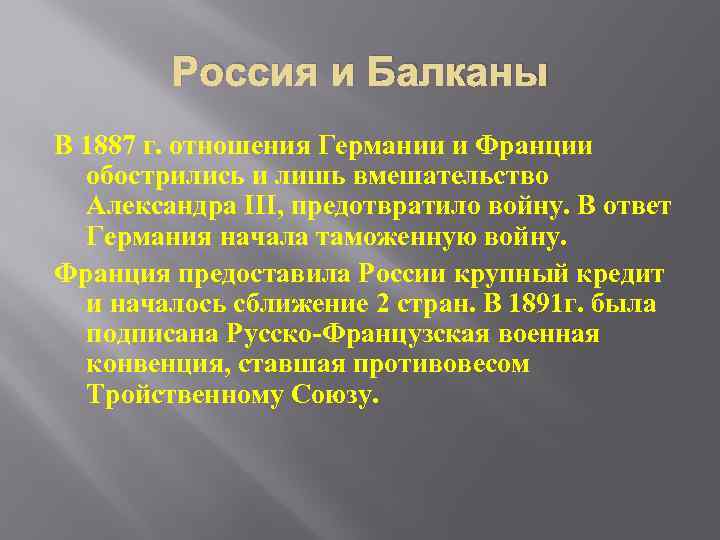 Россия и Балканы

В 1887 г. отношения Германии и Франции обострились и лишь вмешательство Александра III, предотвратило войну. В ответ Германия начала таможенную войну.

Франция предоставила России крупный кредит и началось сближение 2 стран. В 1891г. была подписана Русско-Французская военная конвенция, ставшая противовесом Тройственному Союзу.